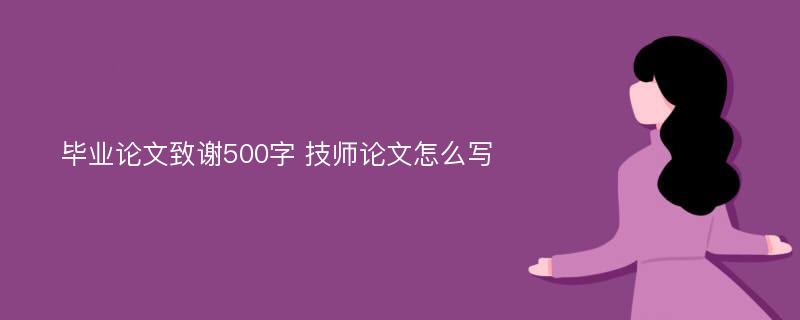 毕业论文致谢500字 技师论文怎么写